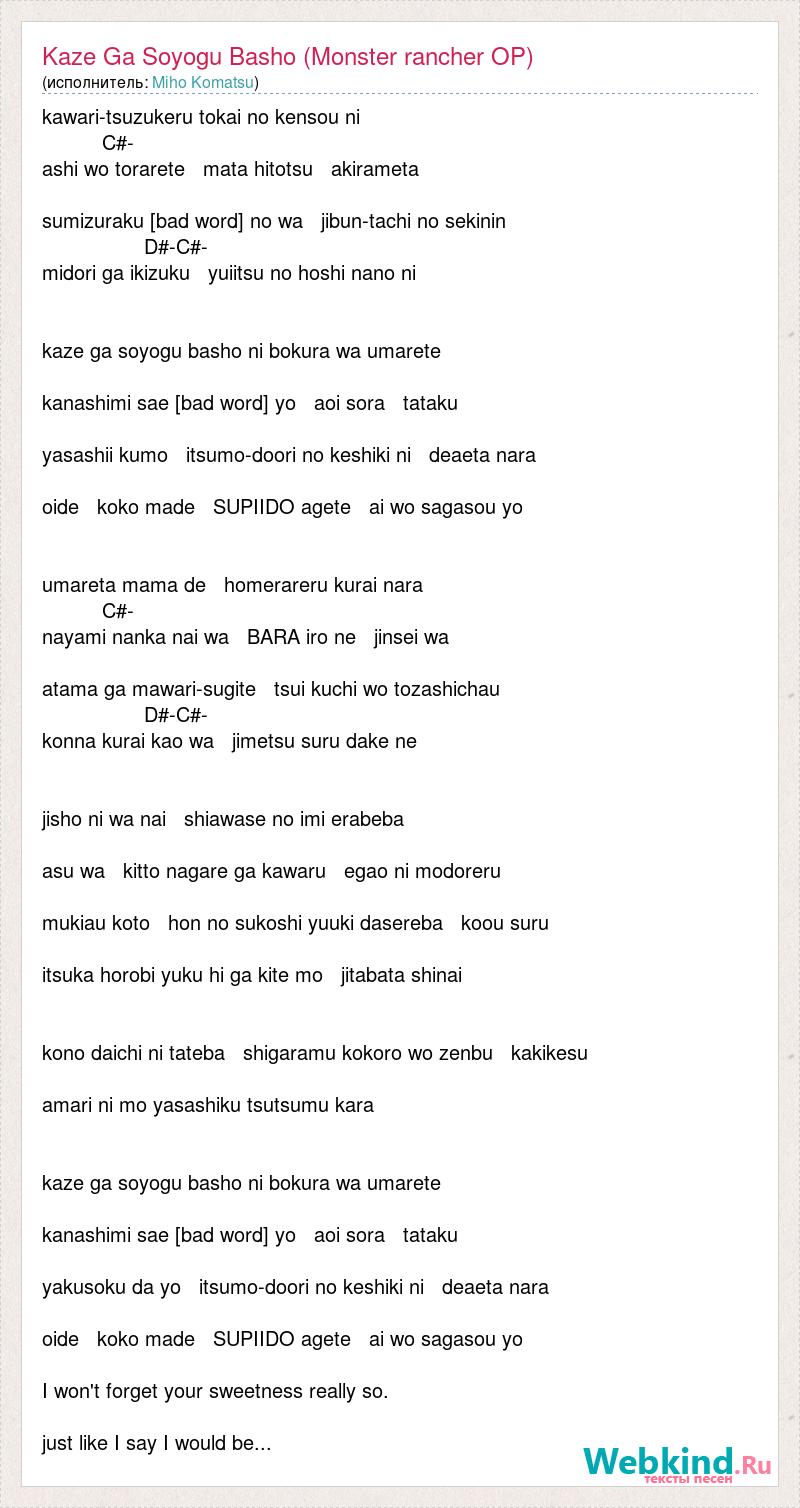 Kaze Ga Soyogu Basho (Monster rancher OP)
(исполнитель: Miho Komatsu)

kawari-tsuzukeru tokai no kensou ni
C#-
ashi wo torarete mata hitotsu akirameta

sumizuraku [bad word] no wa jibun-tachi no sekinin
D#-C#-
midori ga ikizuku yuiitsu no hoshi nano ni

kaze ga soyogu basho ni bokura wa umarete

kanashimi sae [bad word] yo aoi sora tataku

yasashii kumo itsumo-doori no keshiki ni deaeta nara

oide koko made SUPIIDO agete ai wo sagasou yo

umareta mama de homerareru kurai nara
C#-
nayami nanka nai wa BARA iro ne jinsei wa

atama ga mawari-sugite tsui kuchi wo tozashichau
D#-C#-
konna kurai kao wa jimetsu suru dake ne

jisho ni wa nai shiawase no imi erabeba

asu wa kitto nagare ga kawaru egao ni modoreru

mukiau koto hon no sukoshi yuuki dasereba koou suru

itsuka horobi yuku hi ga kite mo jitabata shinai

kono daichi ni tateba shigaramu kokoro wo zenbu kakikesu

amari ni mo yasashiku tsutsumu kara

kaze ga soyogu basho ni bokura wa umarete

kanashimi sae [bad word] yo aoi sora tataku

yakusoku da yo itsumo-doori no keshiki ni deaeta nara

oide koko made SUPIIDO agete ai wo sagasou yo

I won't forget your sweetness really so.

just like I say I would be...

Webkind.Ru
тексты песен